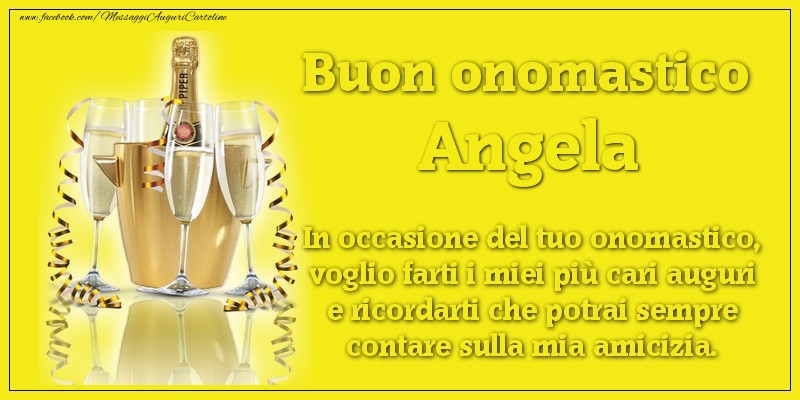 www.facebook.com/MessaggiAuguriCartoline

PIPER

Buon onomastico
Angela

In occasione del tuo onomastico, voglio farti i miei più cari auguri e ricordarti che potrai sempre contare sulla mia amicizia.